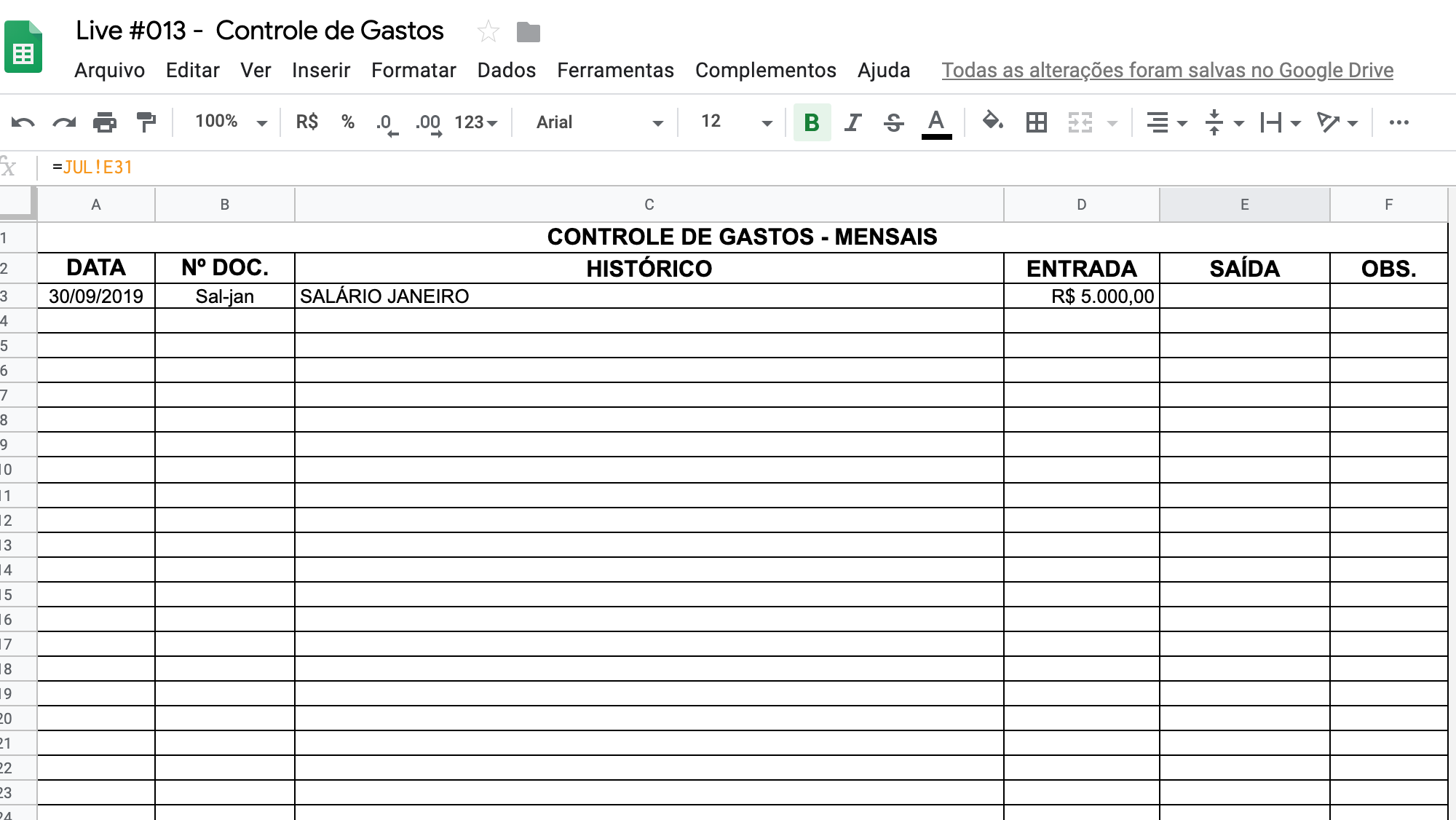 Live #013 - Controle de Gastos

Arquivo Editar Ver Inserir Formatar Dados Ferramentas Complementos Ajuda Todas as alterações foram salvas no Google Drive

100% R$ % .0 .00 123 Arial 12 B I S A

fx =JUL!E31

| | A | B | C | D | E | F |
|---|---|---|---|---|---|---|
| 1 | CONTROLE DE GASTOS - MENSAIS | | | | | |
| 2 | DATA | Nº DOC. | HISTÓRICO | ENTRADA | SAÍDA | OBS. |
| 3 | 30/09/2019 | Sal-jan | SALÁRIO JANEIRO | R$ 5.000,00 | | |
| 4 | | | | | | |
| 5 | | | | | | |
| 6 | | | | | | |
| 7 | | | | | | |
| 8 | | | | | | |
| 9 | | | | | | |
| 10 | | | | | | |
| 11 | | | | | | |
| 12 | | | | | | |
| 13 | | | | | | |
| 14 | | | | | | |
| 15 | | | | | | |
| 16 | | | | | | |
| 17 | | | | | | |
| 18 | | | | | | |
| 19 | | | | | | |
| 20 | | | | | | |
| 21 | | | | | | |
| 22 | | | | | | |
| 23 | | | | | | |
| 24 | | | | | | |